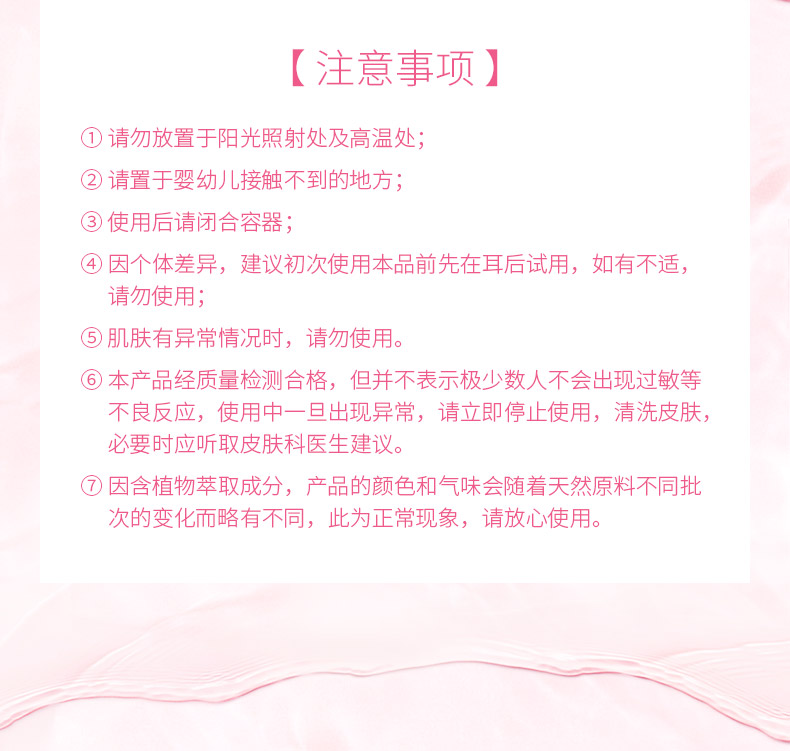 【注意事项】

① 请勿放置于阳光照射处及高温处；

② 请置于婴幼儿接触不到的地方；

③ 使用后请闭合容器；

④ 因个体差异，建议初次使用本品前先在耳后试用，如有不适，请勿使用；

⑤ 肌肤有异常情况时，请勿使用。

⑥ 本产品经质量检测合格，但并不表示极少数人不会出现过敏等不良反应，使用中一旦出现异常，请立即停止使用，清洗皮肤，必要时应听取皮肤科医生建议。

⑦ 因含植物萃取成分，产品的颜色和气味会随着天然原料不同批次的变化而略有不同，此为正常现象，请放心使用。